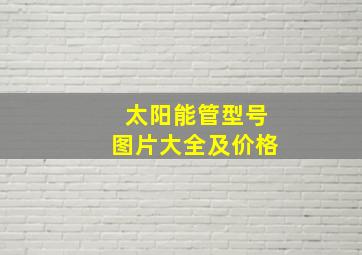 太阳能管型号
图片大全及价格